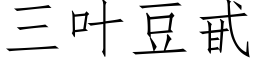 三叶豆甙